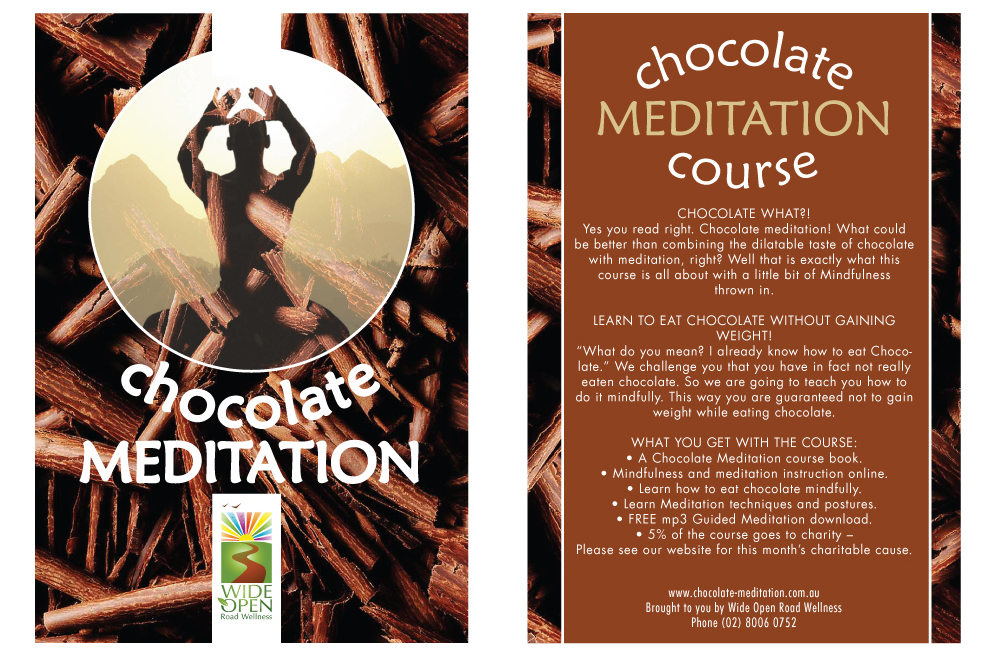 chocolate
MEDITATION

WIDE OPEN
Road Wellness

chocolate
MEDITATION
course

CHOCOLATE WHAT?!
Yes you read right. Chocolate meditation! What could be better than combining the dilatable taste of chocolate with meditation, right? Well that is exactly what this course is all about with a little bit of Mindfulness thrown in.

LEARN TO EAT CHOCOLATE WITHOUT GAINING WEIGHT!
"What do you mean? I already know how to eat Chocolate." We challenge you that you have in fact not really eaten chocolate. So we are going to teach you how to do it mindfully. This way you are guaranteed not to gain weight while eating chocolate.

WHAT YOU GET WITH THE COURSE:
• A Chocolate Meditation course book.
• Mindfulness and meditation instruction online.
• Learn how to eat chocolate mindfully.
• Learn Meditation techniques and postures.
• FREE mp3 Guided Meditation download.
• 5% of the course goes to charity –
Please see our website for this month's charitable cause.

www.chocolate-meditation.com.au
Brought to you by Wide Open Road Wellness
Phone (02) 8006 0752